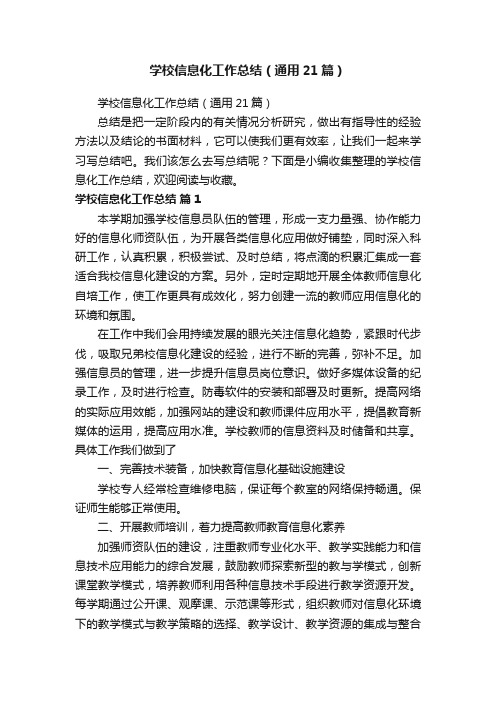 学校信息化工作总结（通用21篇）

学校信息化工作总结（通用21篇）

总结是把一定阶段内的有关情况分析研究，做出有指导性的经验方法以及结论的书面材料，它可以使我们更有效率，让我们一起来学习写总结吧。我们该怎么去写总结呢？下面是小编收集整理的学校信息化工作总结，欢迎阅读与收藏。

学校信息化工作总结 篇1

本学期加强学校信息员队伍的管理，形成一支力量强、协作能力好的信息化师资队伍，为开展各类信息化应用做好铺垫，同时深入科研工作，认真积累，积极尝试、及时总结，将点滴的积累汇集成一套适合我校信息化建设的方案。另外，定时定期地开展全体教师信息化自培工作，使工作更具有成效化，努力创建一流的教师应用信息化的环境和氛围。

在工作中我们会用持续发展的眼光关注信息化趋势，紧跟时代步伐，吸取兄弟校信息化建设的经验，进行不断的完善，弥补不足。加强信息员的管理，进一步提升信息员岗位意识。做好多媒体设备的纪录工作，及时进行检查。防毒软件的安装和部署及时更新。提高网络的实际应用效能，加强网站的建设和教师课件应用水平，提倡教育新媒体的运用，提高应用水准。学校教师的信息资料及时储备和共享。具体工作我们做到了

一、完善技术装备，加快教育信息化基础设施建设

学校专人经常检查维修电脑，保证每个教室的网络保持畅通。保证师生能够正常使用。

二、开展教师培训，着力提高教师教育信息化素养

加强师资队伍的建设，注重教师专业化水平、教学实践能力和信息技术应用能力的综合发展，鼓励教师探索新型的教与学模式，创新课堂教学模式，培养教师利用各种信息技术手段进行教学资源开发。每学期通过公开课、观摩课、示范课等形式，组织教师对信息化环境下的教学模式与教学策略的选择、教学设计、教学资源的集成与整合